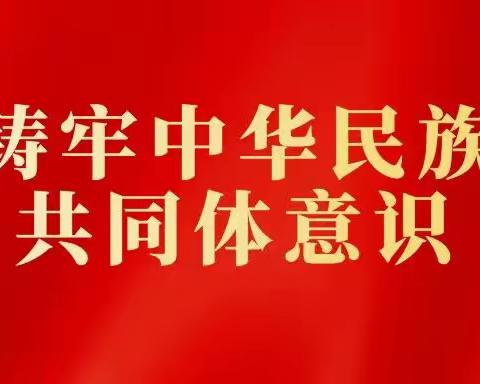 铸牢中华民族
共同体意识